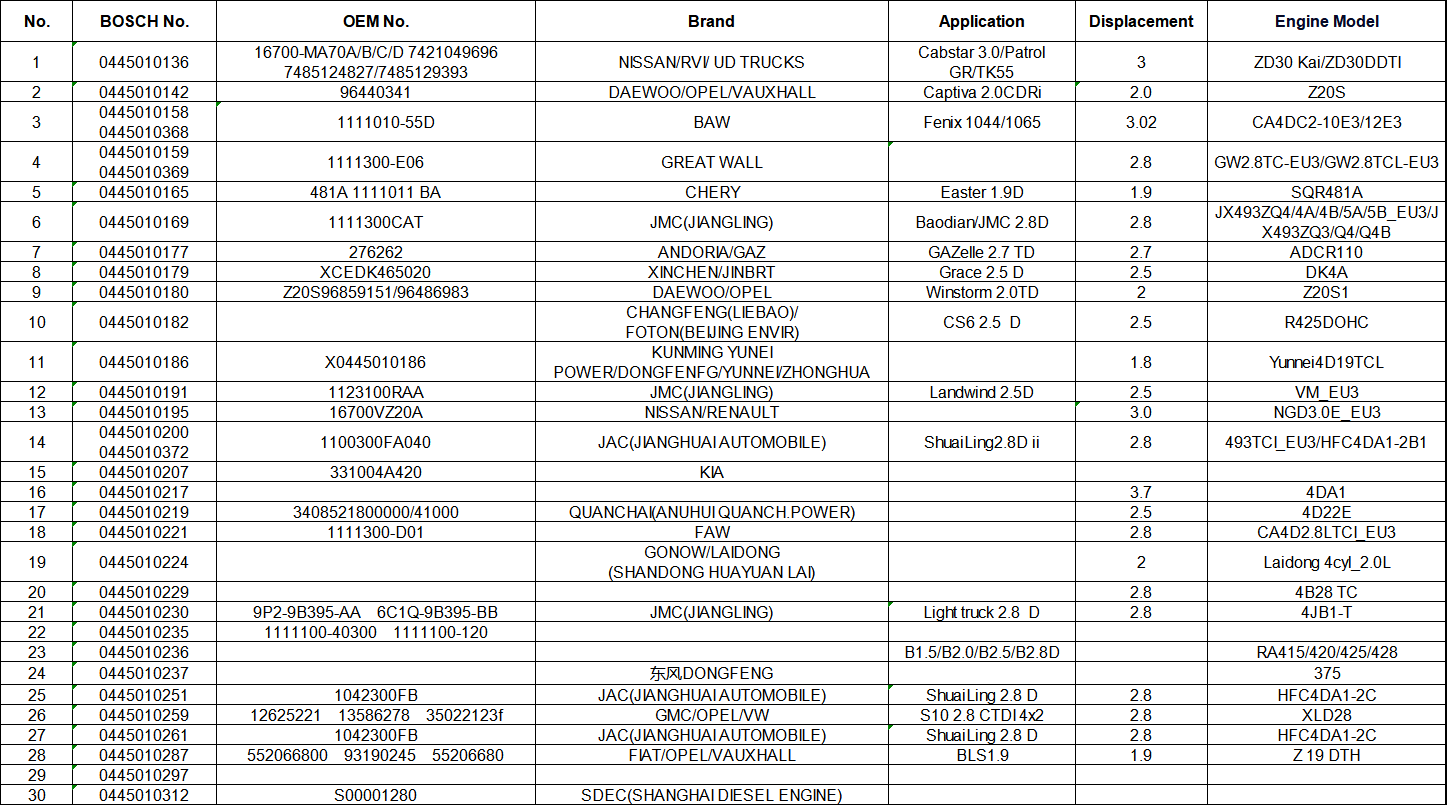 | No. | BOSCH No. | OEM No. | Brand | Application | Displacement | Engine Model |
|---|---|---|---|---|---|---|
| 1 | 0445010136 | 16700-MA70A/B/C/D 7421049696 7485124827/7485129393 | NISSAN/RVI/ UD TRUCKS | Cabstar 3.0/Patrol GR/TK55 | 3 | ZD30 Kai/ZD30DDTI |
| 2 | 0445010142 | 96440341 | DAEWOO/OPEL/VAUXHALL | Captiva 2.0CDRi | 2.0 | Z20S |
| 3 | 0445010158 0445010368 | 1111010-55D | BAW | Fenix 1044/1065 | 3.02 | CA4DC2-10E3/12E3 |
| 4 | 0445010159 0445010369 | 1111300-E06 | GREAT WALL | | 2.8 | GW2.8TC-EU3/GW2.8TCL-EU3 |
| 5 | 0445010165 | 481A 1111011 BA | CHERY | Easter 1.9D | 1.9 | SQR481A |
| 6 | 0445010169 | 1111300CAT | JMC(JIANGLING) | Baodian/JMC 2.8D | 2.8 | JX493ZQ4/4A/4B/5A/5B_EU3/JX493ZQ3/Q4/Q4B |
| 7 | 0445010177 | 276262 | ANDORIA/GAZ | GAZelle 2.7 TD | 2.7 | ADCR110 |
| 8 | 0445010179 | XCEDK465020 | XINCHEN/JINBRT | Grace 2.5 D | 2.5 | DK4A |
| 9 | 0445010180 | Z20S96859151/96486983 | DAEWOO/OPEL | Winstorm 2.0TD | 2 | Z20S1 |
| 10 | 0445010182 | | CHANGFENG(LIEBAO)/ FOTON(BEIJING ENVIR) | CS6 2.5 D | 2.5 | R425DOHC |
| 11 | 0445010186 | X0445010186 | KUNMING YUNEI POWER/DONGFENFG/YUNNEI/ZHONGHUA | | 1.8 | Yunnei4D19TCL |
| 12 | 0445010191 | 1123100RAA | JMC(JIANGLING) | Landwind 2.5D | 2.5 | VM_EU3 |
| 13 | 0445010195 | 16700VZ20A | NISSAN/RENAULT | | 3.0 | NGD3.0E_EU3 |
| 14 | 0445010200 0445010372 | 1100300FA040 | JAC(JIANGHUAI AUTOMOBILE) | ShuaiLing2.8D ii | 2.8 | 493TCI_EU3/HFC4DA1-2B1 |
| 15 | 0445010207 | 331004A420 | KIA | | | |
| 16 | 0445010217 | | | | 3.7 | 4DA1 |
| 17 | 0445010219 | 3408521800000/41000 | QUANCHAI(ANUHUI QUANCH.POWER) | | 2.5 | 4D22E |
| 18 | 0445010221 | 1111300-D01 | FAW | | 2.8 | CA4D2.8LTCI_EU3 |
| 19 | 0445010224 | | GONOW/LAIDONG (SHANDONG HUAYUAN LAI) | | 2 | Laidong 4cyl_2.0L |
| 20 | 0445010229 | | | | 2.8 | 4B28 TC |
| 21 | 0445010230 | 9P2-9B395-AA 6C1Q-9B395-BB | JMC(JIANGLING) | Light truck 2.8 D | 2.8 | 4JB1-T |
| 22 | 0445010235 | 1111100-40300 1111100-120 | | | | |
| 23 | 0445010236 | | | B1.5/B2.0/B2.5/B2.8D | | RA415/420/425/428 |
| 24 | 0445010237 | | 东风DONGFENG | | | 375 |
| 25 | 0445010251 | 1042300FB | JAC(JIANGHUAI AUTOMOBILE) | ShuaiLing 2.8 D | 2.8 | HFC4DA1-2C |
| 26 | 0445010259 | 12625221 13586278 35022123f | GMC/OPEL/VW | S10 2.8 CTDI 4x2 | 2.8 | XLD28 |
| 27 | 0445010261 | 1042300FB | JAC(JIANGHUAI AUTOMOBILE) | ShuaiLing 2.8 D | 2.8 | HFC4DA1-2C |
| 28 | 0445010287 | 552066800 93190245 55206680 | FIAT/OPEL/VAUXHALL | BLS1.9 | 1.9 | Z 19 DTH |
| 29 | 0445010297 | | | | | |
| 30 | 0445010312 | S00001280 | SDEC(SHANGHAI DIESEL ENGINE) | | | |